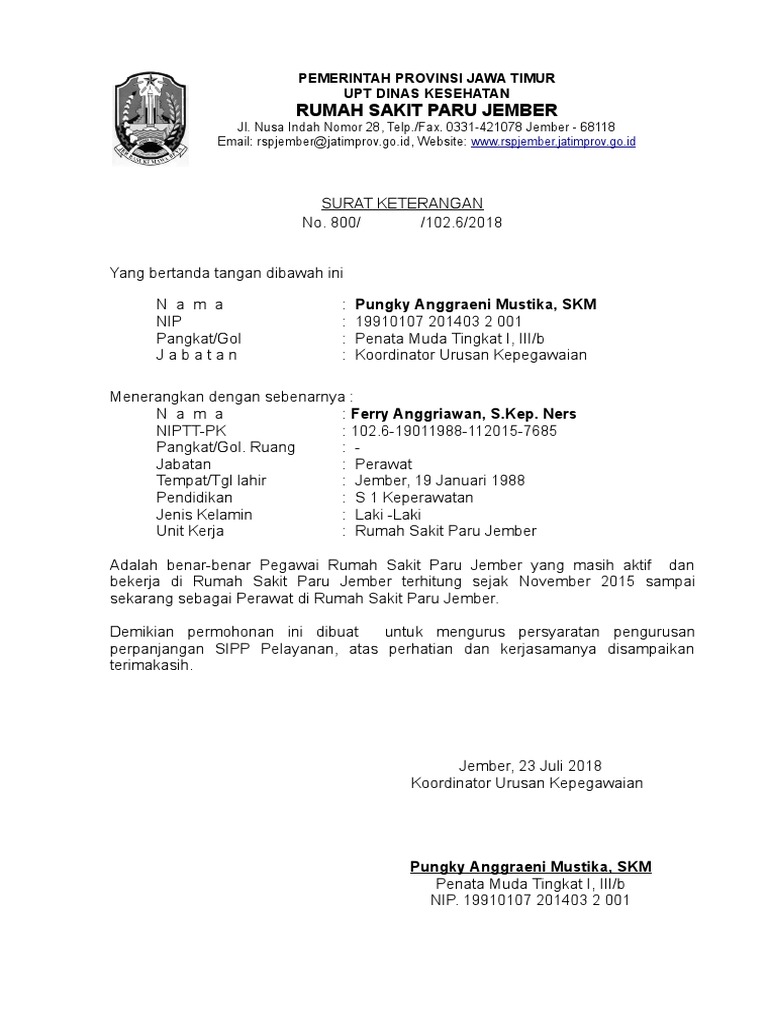 PEMERINTAH PROVINSI JAWA TIMUR
UPT DINAS KESEHATAN
RUMAH SAKIT PARU JEMBER
Jl. Nusa Indah Nomor 28, Telp./Fax. 0331-421078 Jember - 68118
Email: rspjember@jatimprov.go.id, Website: www.rspjember.jatimprov.go.id

SURAT KETERANGAN
No. 800/ /102.6/2018

Yang bertanda tangan dibawah ini

N a m a : Pungky Anggraeni Mustika, SKM
NIP : 19910107 201403 2 001
Pangkat/Gol : Penata Muda Tingkat I, III/b
J a b a t a n : Koordinator Urusan Kepegawaian

Menerangkan dengan sebenarnya :
N a m a : Ferry Anggriawan, S.Kep. Ners
NIPTT-PK : 102.6-19011988-112015-7685
Pangkat/Gol. Ruang : -
Jabatan : Perawat
Tempat/Tgl lahir : Jember, 19 Januari 1988
Pendidikan : S 1 Keperawatan
Jenis Kelamin : Laki -Laki
Unit Kerja : Rumah Sakit Paru Jember

Adalah benar-benar Pegawai Rumah Sakit Paru Jember yang masih aktif dan bekerja di Rumah Sakit Paru Jember terhitung sejak November 2015 sampai sekarang sebagai Perawat di Rumah Sakit Paru Jember.

Demikian permohonan ini dibuat untuk mengurus persyaratan pengurusan perpanjangan SIPP Pelayanan, atas perhatian dan kerjasamanya disampaikan terimakasih.

Jember, 23 Juli 2018
Koordinator Urusan Kepegawaian

Pungky Anggraeni Mustika, SKM
Penata Muda Tingkat I, III/b
NIP. 19910107 201403 2 001